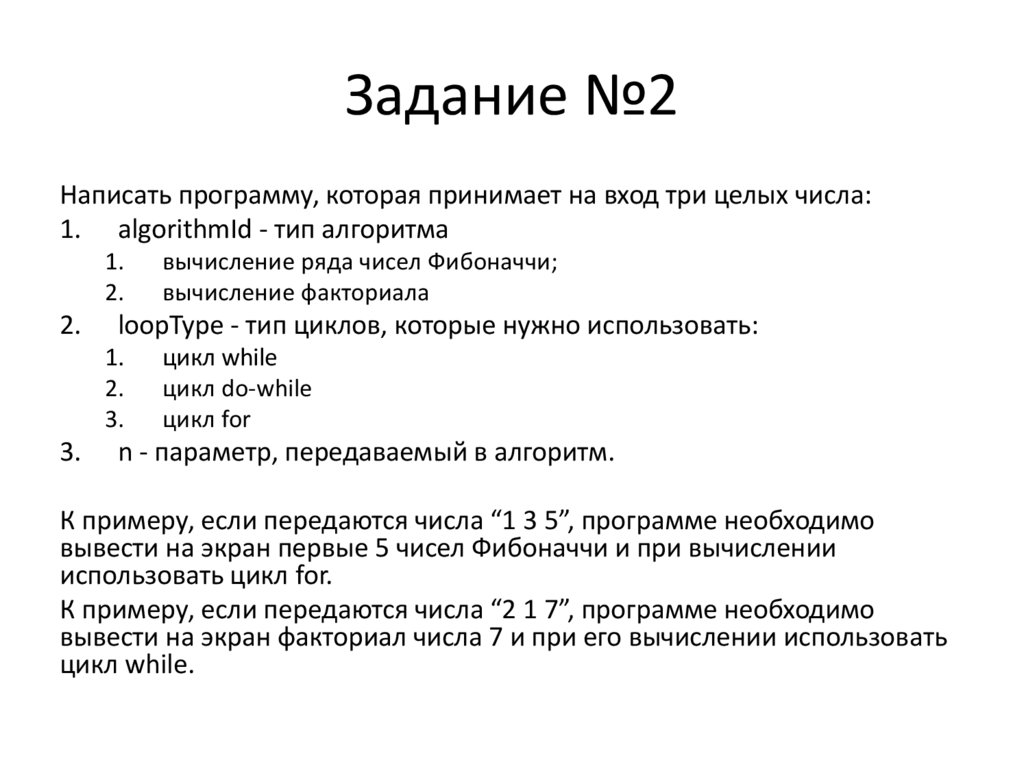 Задание №2

Написать программу, которая принимает на вход три целых числа:
1. algorithmId - тип алгоритма
1. вычисление ряда чисел Фибоначчи;
2. вычисление факториала
2. loopType - тип циклов, которые нужно использовать:
1. цикл while
2. цикл do-while
3. цикл for
3. n - параметр, передаваемый в алгоритм.

К примеру, если передаются числа “1 3 5”, программе необходимо вывести на экран первые 5 чисел Фибоначчи и при вычислении использовать цикл for.

К примеру, если передаются числа “2 1 7”, программе необходимо вывести на экран факториал числа 7 и при его вычислении использовать цикл while.